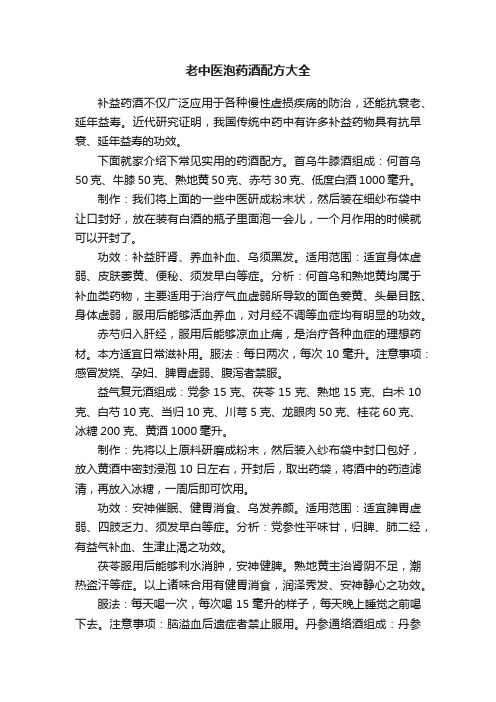 老中医泡药酒配方大全

补益药酒不仅广泛应用于各种慢性虚损疾病的防治，还能抗衰老、延年益寿。近代研究证明，我国传统中药中有许多补益药物具有抗早衰、延年益寿的功效。

下面就家介绍下常见实用的药酒配方。首乌牛膝酒组成：何首乌50克、牛膝50克、熟地黄50克、赤芍30克、低度白酒1000毫升。

制作：我们将上面的一些中医研成粉末状，然后装在细纱布袋中让口封好，放在装有白酒的瓶子里面泡一会儿，一个月作用的时候就可以开封了。

功效：补益肝肾、养血补血、乌须黑发。适用范围：适宜身体虚弱、皮肤萎黄、便秘、须发早白等症。分析：何首乌和熟地黄均属于补血类药物，主要适用于治疗气血虚弱所导致的面色萎黄、头晕目眩、身体虚弱，服用后能够活血养血，对月经不调等血症均有明显的功效。

赤芍归入肝经，服用后能够凉血止痛，是治疗各种血症的理想药材。本方适宜日常滋补用。服法：每日两次，每次10毫升。注意事项：感冒发烧、孕妇、脾胃虚弱、腹泻者禁服。

益气复元酒组成：党参15克、茯苓15克、熟地15克、白术10克、白芍10克、当归10克、川芎5克、龙眼肉50克、桂花60克、冰糖200克、黄酒1000毫升。

制作：先将以上原料研磨成粉末，然后装入纱布袋中封口包好，放入黄酒中密封浸泡10日左右，开封后，取出药袋，将酒中的药渣滤清，再放入冰糖，一周后即可饮用。

功效：安神催眠、健胃消食、乌发养颜。适用范围：适宜脾胃虚弱、四肢乏力、须发早白等症。分析：党参性平味甘，归脾、肺二经，有益气补血、生津止渴之功效。

茯苓服用后能够利水消肿，安神健脾。熟地黄主治肾阴不足，潮热盗汗等症。以上诸味合用有健胃消食，润泽秀发、安神静心之功效。

服法：每天喝一次，每次喝15毫升的样子，每天晚上睡觉之前喝下去。注意事项：脑溢血后遗症者禁止服用。丹参通络酒组成：丹参